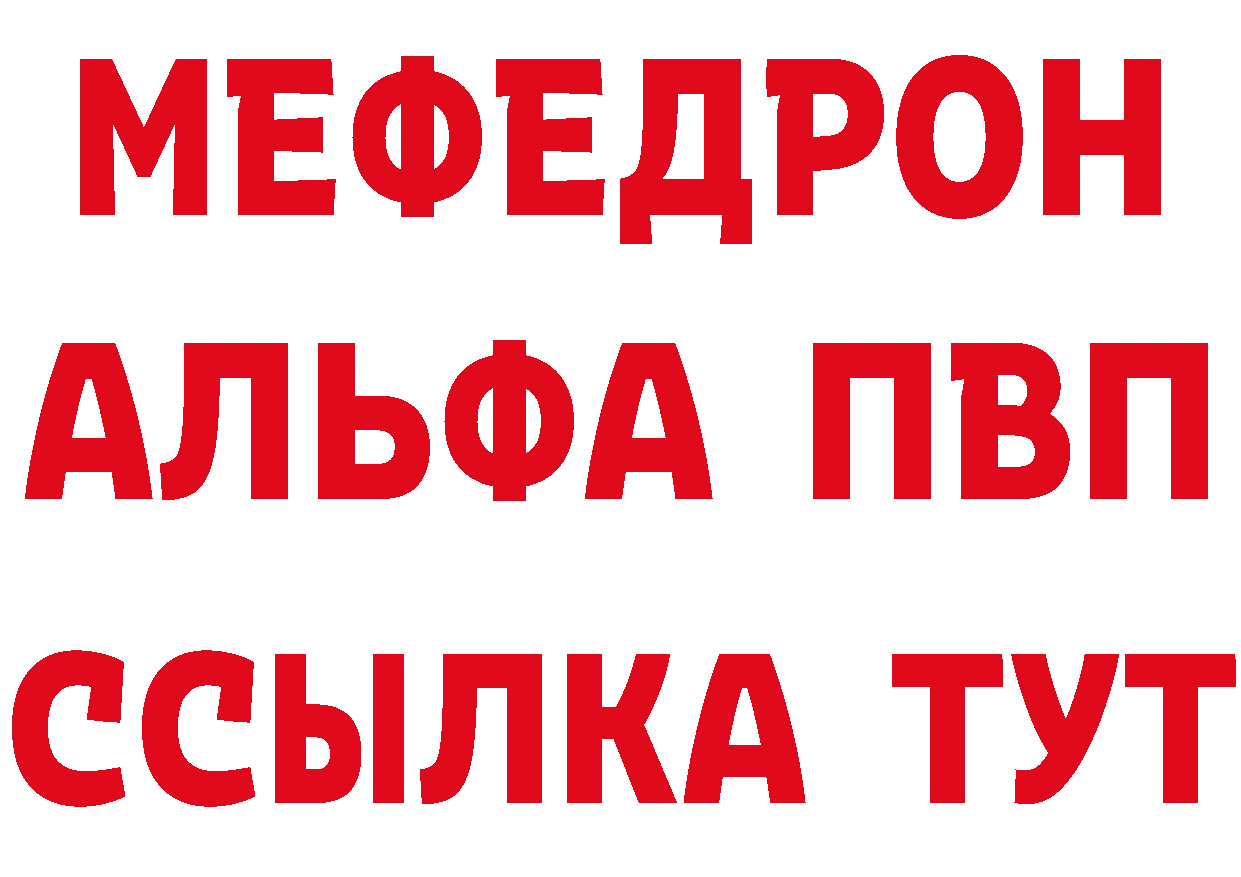 МЕФЕДРОН
АЛЬФА ПВП
ССЫЛКА ТУТ